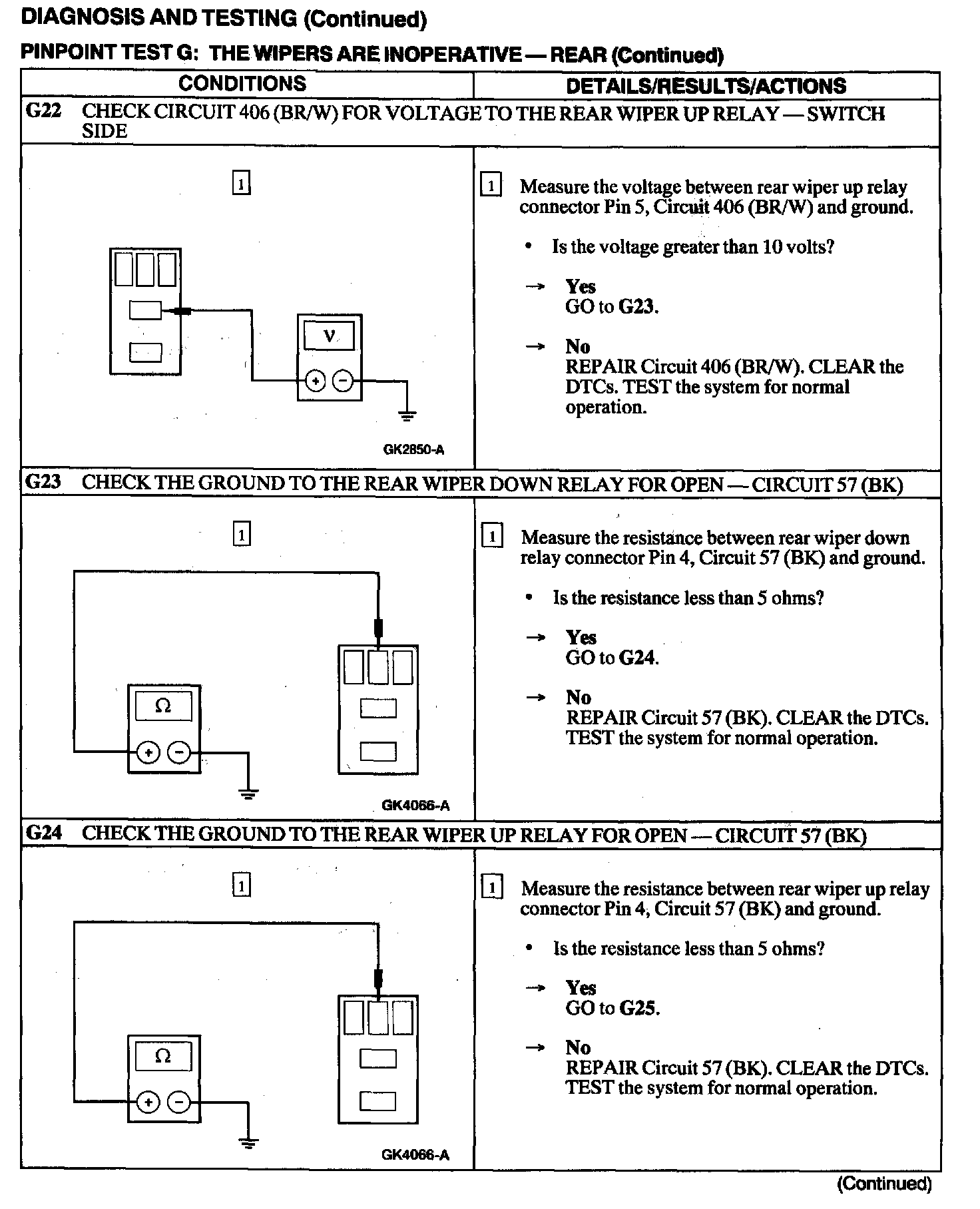 DIAGNOSIS AND TESTING (Continued)

PINPOINT TEST G: THE WIPERS ARE INOPERATIVE — REAR (Continued)

| CONDITIONS | DETAILS/RESULTS/ACTIONS |
|---|---|
| G22 CHECK CIRCUIT 406 (BR/W) FOR VOLTAGE TO THE REAR WIPER UP RELAY — SWITCH SIDE | |
| 1 V + − GK2850-A | 1 Measure the voltage between rear wiper up relay connector Pin 5, Circuit 406 (BR/W) and ground. • Is the voltage greater than 10 volts? → Yes GO to G23. → No REPAIR Circuit 406 (BR/W). CLEAR the DTCs. TEST the system for normal operation. |
| G23 CHECK THE GROUND TO THE REAR WIPER DOWN RELAY FOR OPEN — CIRCUIT 57 (BK) | |
| 1 Ω + − GK4066-A | 1 Measure the resistance between rear wiper down relay connector Pin 4, Circuit 57 (BK) and ground. • Is the resistance less than 5 ohms? → Yes GO to G24. → No REPAIR Circuit 57 (BK). CLEAR the DTCs. TEST the system for normal operation. |
| G24 CHECK THE GROUND TO THE REAR WIPER UP RELAY FOR OPEN — CIRCUIT 57 (BK) | |
| 1 Ω + − GK4066-A | 1 Measure the resistance between rear wiper up relay connector Pin 4, Circuit 57 (BK) and ground. • Is the resistance less than 5 ohms? → Yes GO to G25. → No REPAIR Circuit 57 (BK). CLEAR the DTCs. TEST the system for normal operation. |

(Continued)